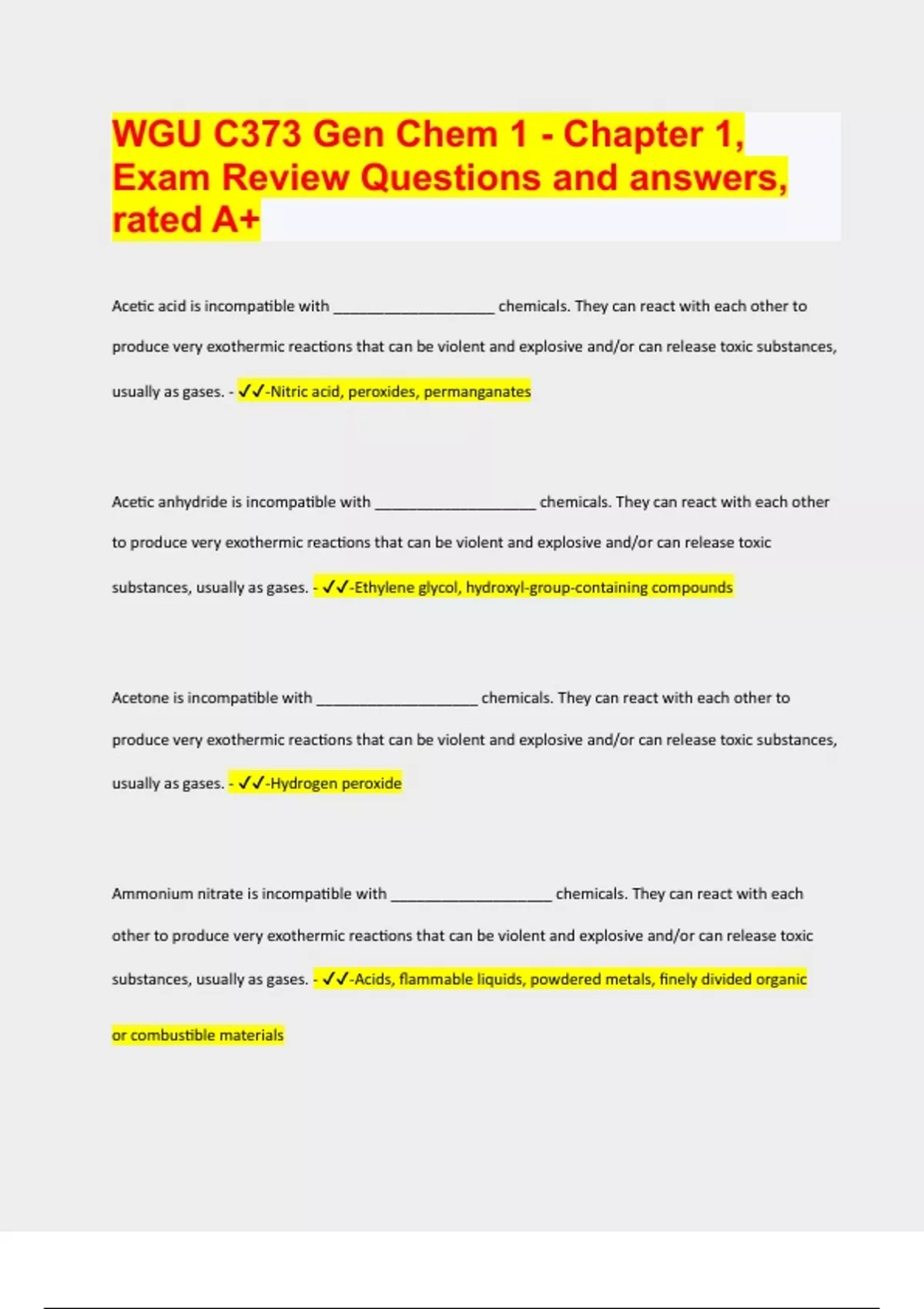 WGU C373 Gen Chem 1 - Chapter 1, Exam Review Questions and answers, rated A+

Acetic acid is incompatible with ____________________ chemicals. They can react with each other to produce very exothermic reactions that can be violent and explosive and/or can release toxic substances, usually as gases. - ✓✓-Nitric acid, peroxides, permanganates

Acetic anhydride is incompatible with ____________________ chemicals. They can react with each other to produce very exothermic reactions that can be violent and explosive and/or can release toxic substances, usually as gases. - ✓✓-Ethylene glycol, hydroxyl-group-containing compounds

Acetone is incompatible with ____________________ chemicals. They can react with each other to produce very exothermic reactions that can be violent and explosive and/or can release toxic substances, usually as gases. - ✓✓-Hydrogen peroxide

Ammonium nitrate is incompatible with ____________________ chemicals. They can react with each other to produce very exothermic reactions that can be violent and explosive and/or can release toxic substances, usually as gases. - ✓✓-Acids, flammable liquids, powdered metals, finely divided organic or combustible materials